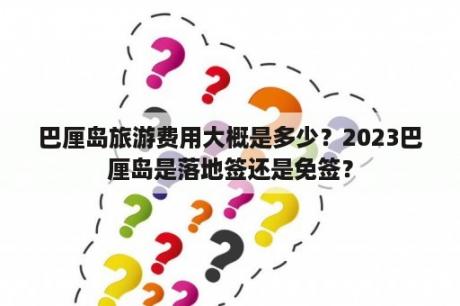 巴厘岛旅游费用大概是多少？2023巴厘岛是落地签还是免签？